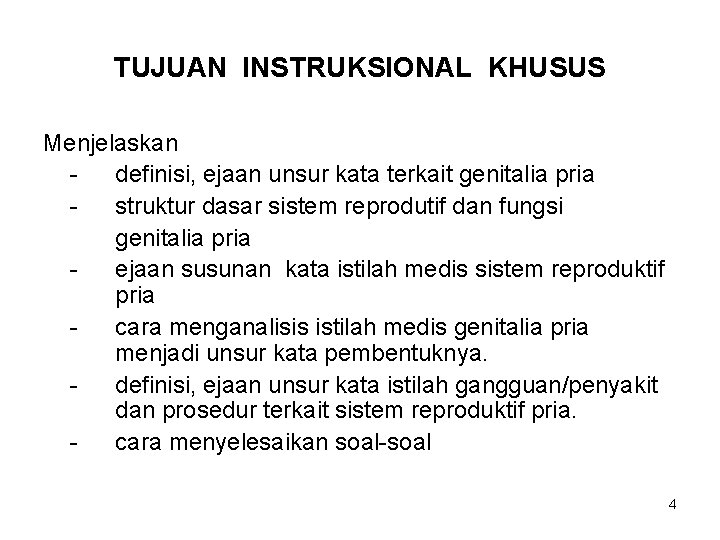 TUJUAN INSTRUKSIONAL KHUSUS

Menjelaskan
- definisi, ejaan unsur kata terkait genitalia pria
- struktur dasar sistem reprodutif dan fungsi genitalia pria
- ejaan susunan kata istilah medis sistem reproduktif pria
- cara menganalisis istilah medis genitalia pria menjadi unsur kata pembentuknya.
- definisi, ejaan unsur kata istilah gangguan/penyakit dan prosedur terkait sistem reproduktif pria.
- cara menyelesaikan soal-soal

4